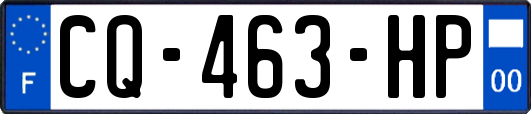 F

CQ-463-HP

00